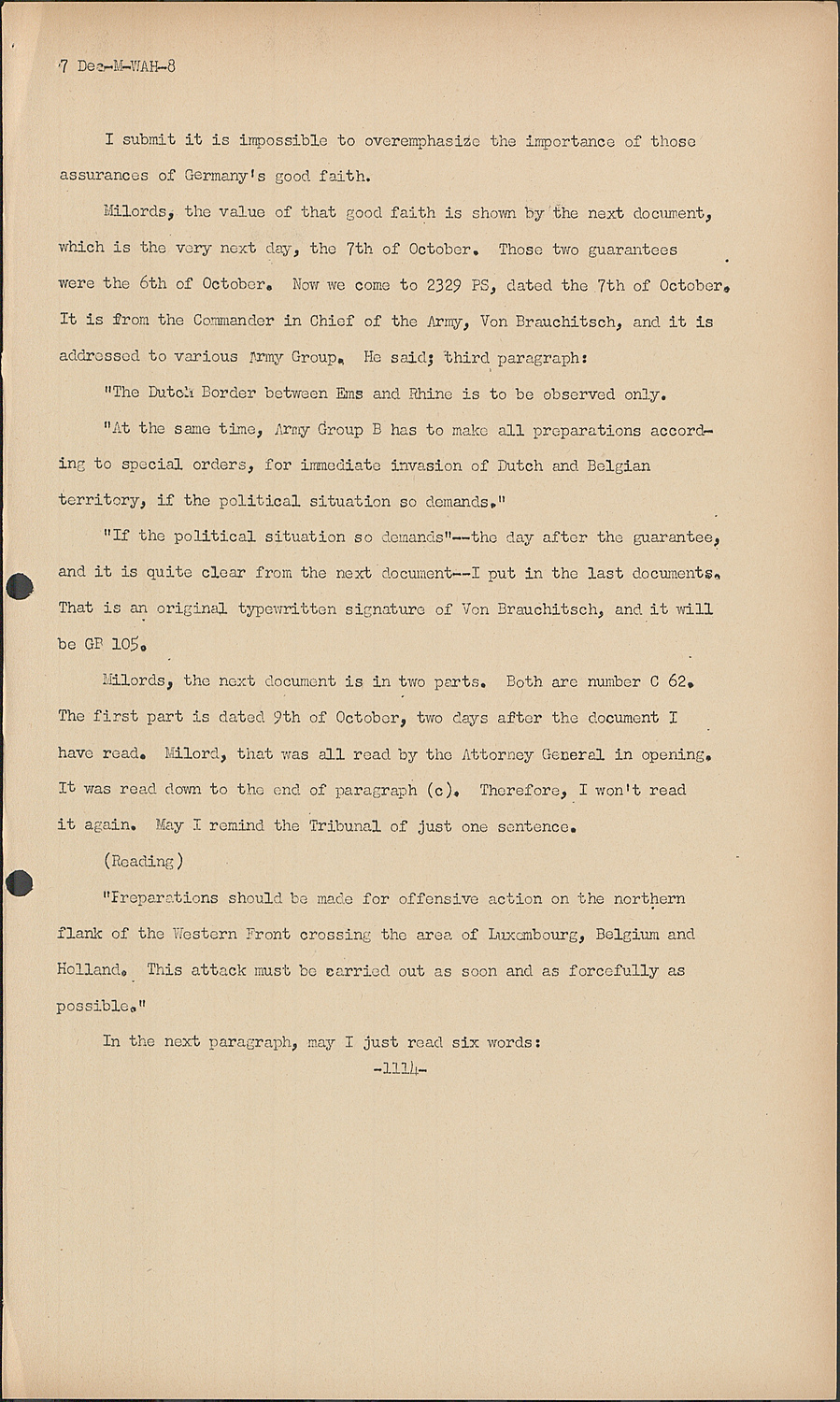 7 Dec-M-WAH-8

I submit it is impossible to overemphasize the importance of those assurances of Germany's good faith.

Milords, the value of that good faith is shown by the next document, which is the very next day, the 7th of October. Those two guarantees were the 6th of October. Now we come to 2329 PS, dated the 7th of October. It is from the Commander in Chief of the Army, Von Brauchitsch, and it is addressed to various Army Group. He said; third paragraph:

"The Dutch Border between Ems and Rhine is to be observed only.

"At the same time, Army Group B has to make all preparations according to special orders, for immediate invasion of Dutch and Belgian territory, if the political situation so demands."

"If the political situation so demands"--the day after the guarantee, and it is quite clear from the next document--I put in the last documents. That is an original typewritten signature of Von Brauchitsch, and it will be GB 105.

Milords, the next document is in two parts. Both are number C 62. The first part is dated 9th of October, two days after the document I have read. Milord, that was all read by the Attorney General in opening. It was read down to the end of paragraph (c). Therefore, I won't read it again. May I remind the Tribunal of just one sentence.

(Reading)

"Preparations should be made for offensive action on the northern flank of the Western Front crossing the area of Luxembourg, Belgium and Holland. This attack must be carried out as soon and as forcefully as possible."

In the next paragraph, may I just read six words:

-1114-